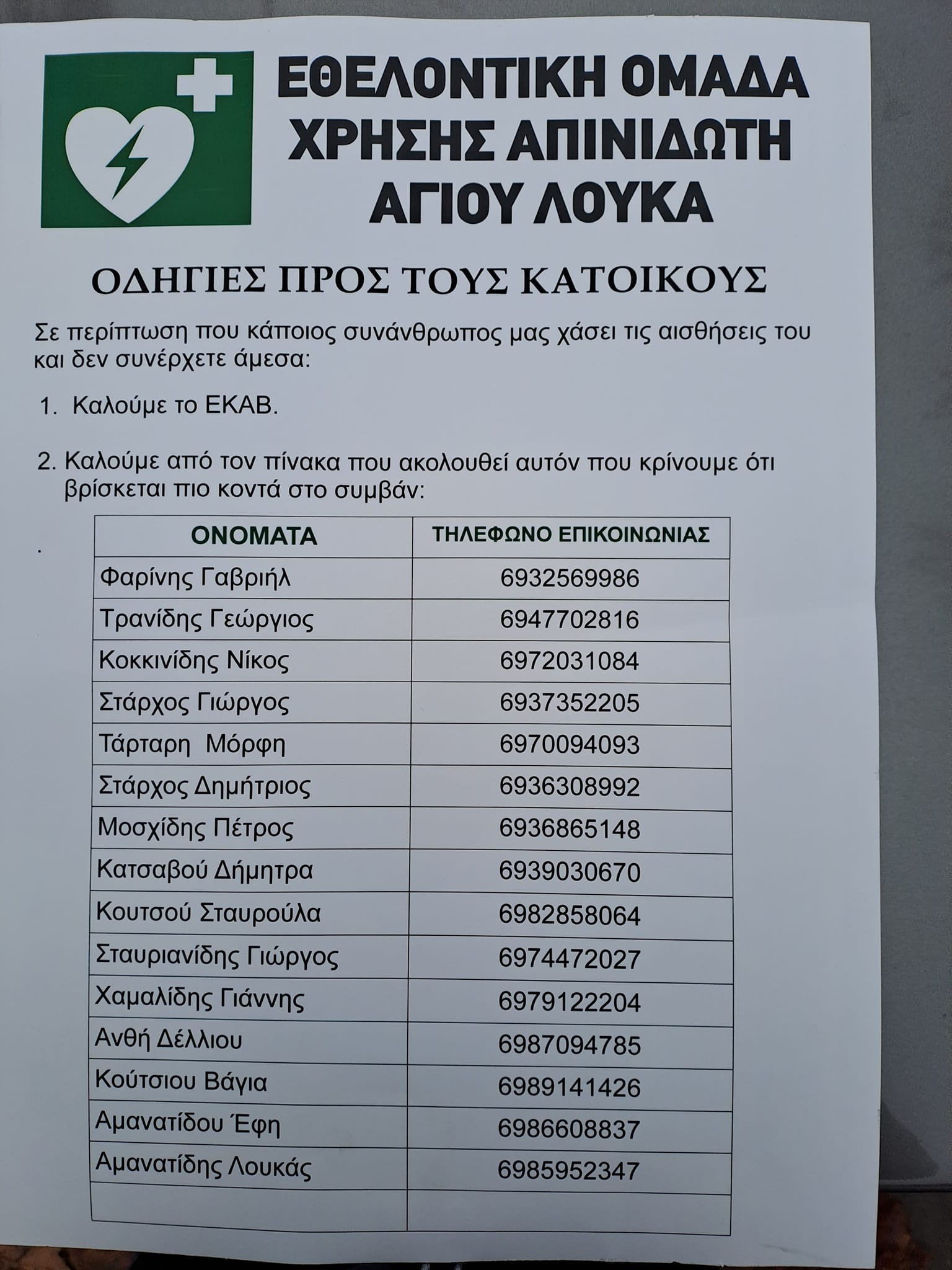 ΕΘΕΛΟΝΤΙΚΗ ΟΜΑΔΑ
ΧΡΗΣΗΣ ΑΠΙΝΙΔΩΤΗ
ΑΓΙΟΥ ΛΟΥΚΑ

ΟΔΗΓΙΕΣ ΠΡΟΣ ΤΟΥΣ ΚΑΤΟΙΚΟΥΣ

Σε περίπτωση που κάποιος συνάνθρωπος μας χάσει τις αισθήσεις του και δεν συνέρχετε άμεσα:

1. Καλούμε το ΕΚΑΒ.

2. Καλούμε από τον πίνακα που ακολουθεί αυτόν που κρίνουμε ότι βρίσκεται πιο κοντά στο συμβάν:

.

| ΟΝΟΜΑΤΑ | ΤΗΛΕΦΩΝΟ ΕΠΙΚΟΙΝΩΝΙΑΣ |
|---|---|
| Φαρίνης Γαβριήλ | 6932569986 |
| Τρανίδης Γεώργιος | 6947702816 |
| Κοκκινίδης Νίκος | 6972031084 |
| Στάρχος Γιώργος | 6937352205 |
| Τάρταρη Μόρφη | 6970094093 |
| Στάρχος Δημήτριος | 6936308992 |
| Μοσχίδης Πέτρος | 6936865148 |
| Κατσαβού Δήμητρα | 6939030670 |
| Κουτσού Σταυρούλα | 6982858064 |
| Σταυριανίδης Γιώργος | 6974472027 |
| Χαμαλίδης Γιάννης | 6979122204 |
| Ανθή Δέλλιου | 6987094785 |
| Κούτσιου Βάγια | 6989141426 |
| Αμανατίδου Έφη | 6986608837 |
| Αμανατίδης Λουκάς | 6985952347 |
| | |